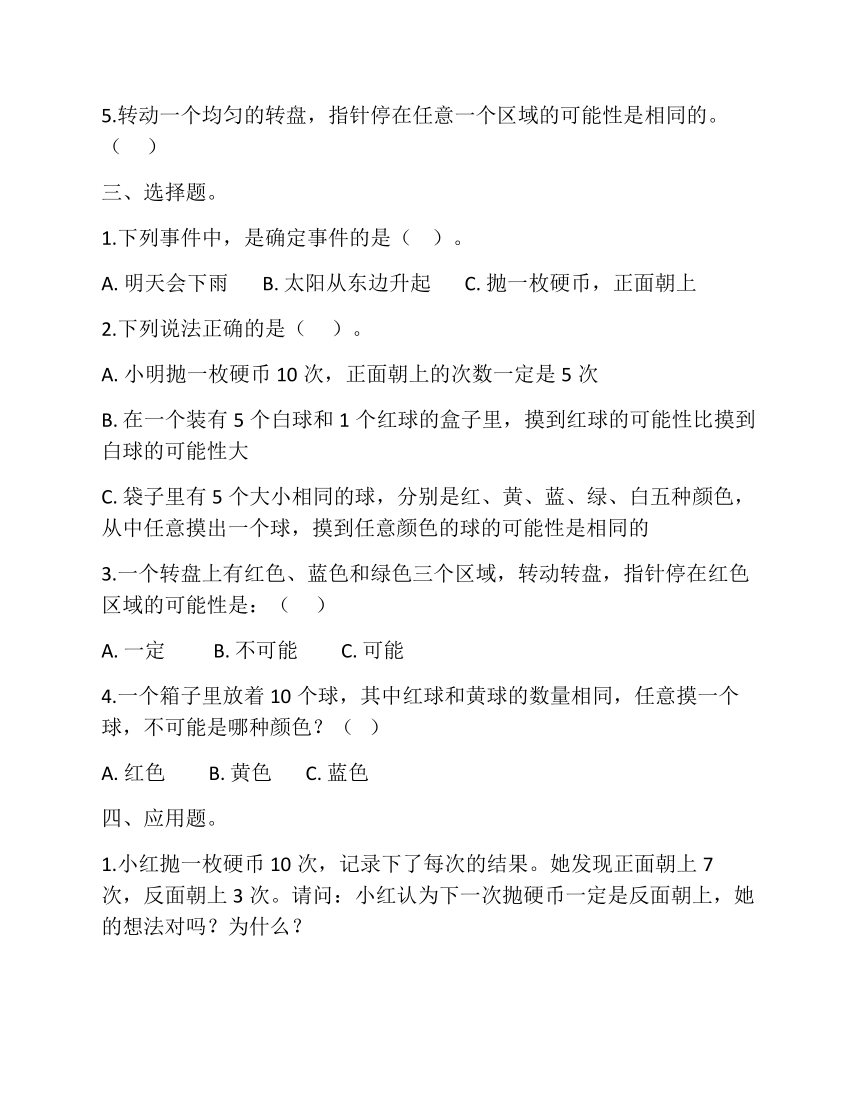 5.转动一个均匀的转盘，指针停在任意一个区域的可能性是相同的。（　）

三、选择题。

1.下列事件中，是确定事件的是（　）。

A. 明天会下雨　B. 太阳从东边升起　C. 抛一枚硬币，正面朝上

2.下列说法正确的是（　）。

A. 小明抛一枚硬币 10 次，正面朝上的次数一定是 5 次

B. 在一个装有 5 个白球和 1 个红球的盒子里，摸到红球的可能性比摸到白球的可能性大

C. 袋子里有 5 个大小相同的球，分别是红、黄、蓝、绿、白五种颜色，从中任意摸出一个球，摸到任意颜色的球的可能性是相同的

3.一个转盘上有红色、蓝色和绿色三个区域，转动转盘，指针停在红色区域的可能性是：（　）

A. 一定　B. 不可能　C. 可能

4.一个箱子里放着 10 个球，其中红球和黄球的数量相同，任意摸一个球，不可能是哪种颜色？（　）

A. 红色　B. 黄色　C. 蓝色

四、应用题。

1.小红抛一枚硬币 10 次，记录下了每次的结果。她发现正面朝上 7 次，反面朝上 3 次。请问：小红认为下一次抛硬币一定是反面朝上，她的想法对吗？为什么？